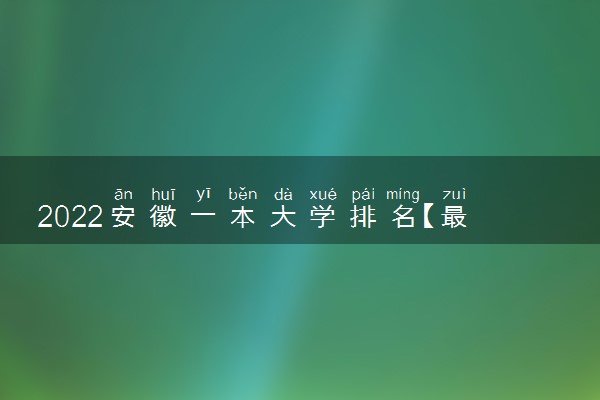 ān huī yī běn dà xué pái míng zuì
2022安徽一本大学排名【最